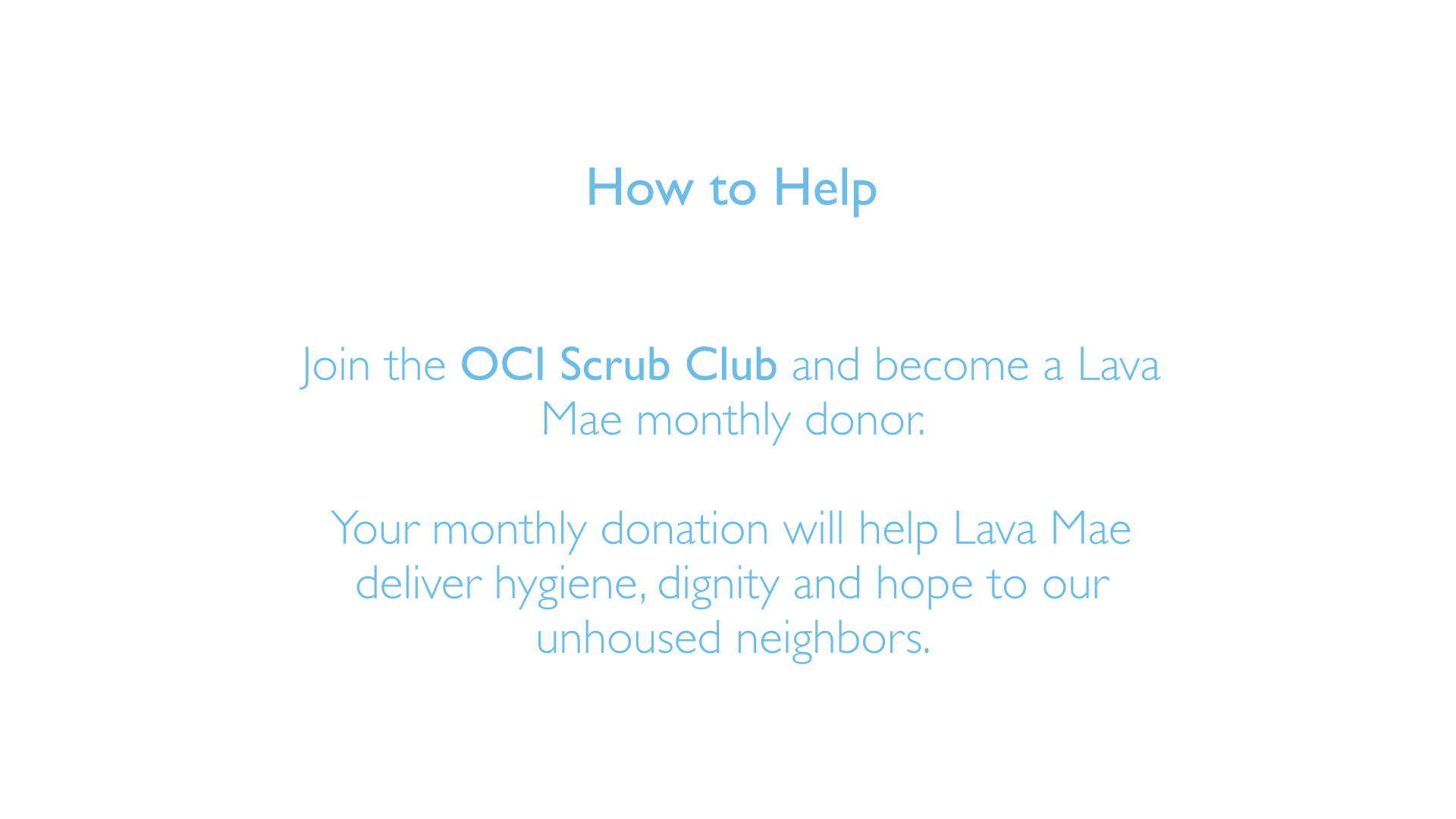 How to Help

Join the OCI Scrub Club and become a Lava Mae monthly donor.

Your monthly donation will help Lava Mae deliver hygiene, dignity and hope to our unhoused neighbors.